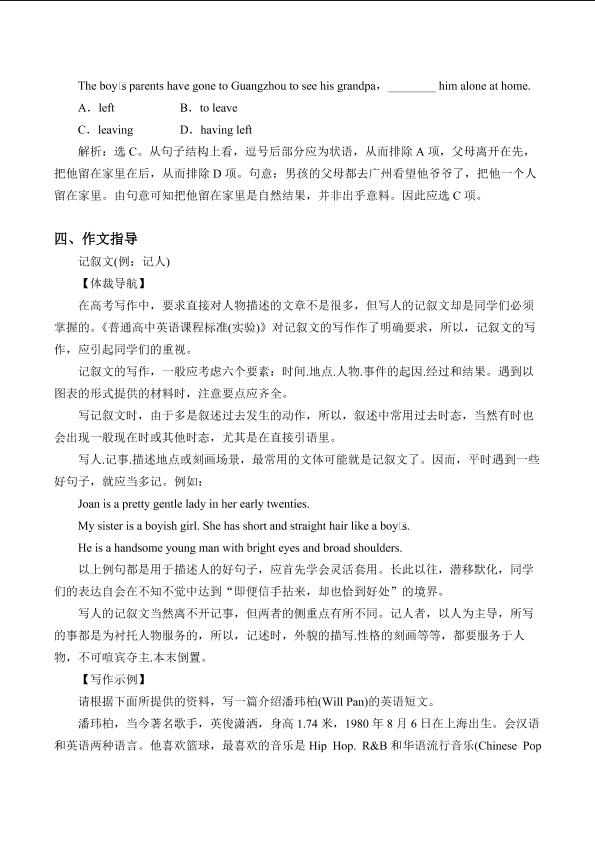 The boy□s parents have gone to Guangzhou to see his grandpa，________ him alone at home.

A．left　　B．to leave

C．leaving　　D．having left

解析：选 C。从句子结构上看，逗号后部分应为状语，从而排除 A 项，父母离开在先，把他留在家里在后，从而排除 D 项。句意：男孩的父母都去广州看望他爷爷了，把他一个人留在家里。由句意可知把他留在家里是自然结果，并非出乎意料。因此应选 C 项。

四、作文指导

记叙文(例：记人)

【体裁导航】

在高考写作中，要求直接对人物描述的文章不是很多，但写人的记叙文却是同学们必须掌握的。《普通高中英语课程标准(实验)》对记叙文的写作作了明确要求，所以，记叙文的写作，应引起同学们的重视。

记叙文的写作，一般应考虑六个要素：时间.地点.人物.事件的起因.经过和结果。遇到以图表的形式提供的材料时，注意要点应齐全。

写记叙文时，由于多是叙述过去发生的动作，所以，叙述中常用过去时态，当然有时也会出现一般现在时或其他时态，尤其是在直接引语里。

写人.记事.描述地点或刻画场景，最常用的文体可能就是记叙文了。因而，平时遇到一些好句子，就应当多记。例如：

Joan is a pretty gentle lady in her early twenties.

My sister is a boyish girl. She has short and straight hair like a boy□s.

He is a handsome young man with bright eyes and broad shoulders.

以上例句都是用于描述人的好句子，应首先学会灵活套用。长此以往，潜移默化，同学们的表达自会在不知不觉中达到“即便信手拈来，却也恰到好处”的境界。

写人的记叙文当然离不开记事，但两者的侧重点有所不同。记人者，以人为主导，所写的事都是为衬托人物服务的，所以，记述时，外貌的描写.性格的刻画等等，都要服务于人物，不可喧宾夺主.本末倒置。

【写作示例】

请根据下面所提供的资料，写一篇介绍潘玮柏(Will Pan)的英语短文。

潘玮柏，当今著名歌手，英俊潇洒，身高 1.74 米，1980 年 8 月 6 日在上海出生。会汉语和英语两种语言。他喜欢篮球，最喜欢的音乐是 Hip Hop. R&B 和华语流行音乐(Chinese Pop